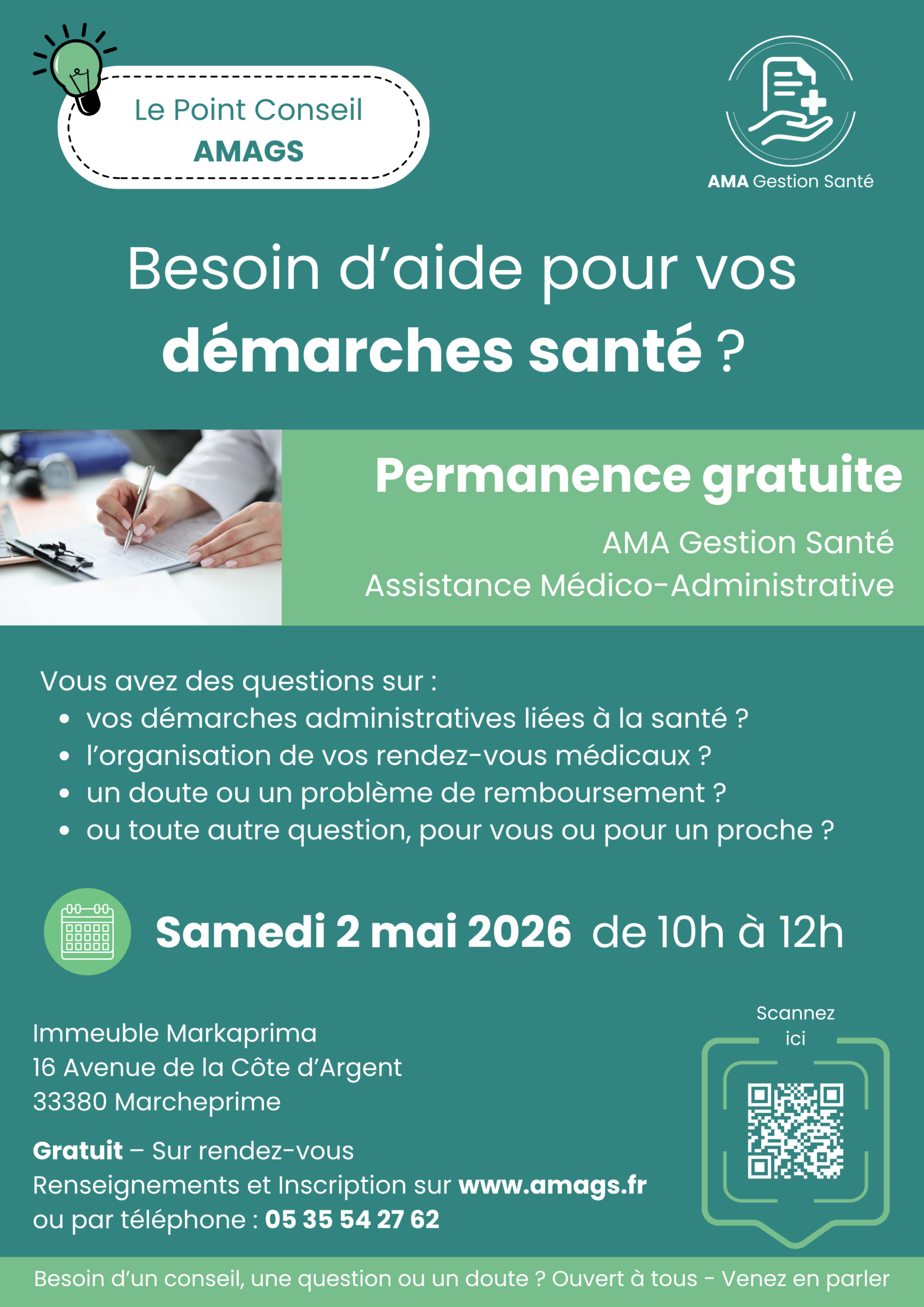 Le Point Conseil
AMAGS

AMA Gestion Santé

Besoin d'aide pour vos démarches santé ?

Permanence gratuite

AMA Gestion Santé
Assistance Médico-Administrative

Vous avez des questions sur :
• vos démarches administratives liées à la santé ?
• l'organisation de vos rendez-vous médicaux ?
• un doute ou un problème de remboursement ?
• ou toute autre question, pour vous ou pour un proche ?

Samedi 2 mai 2026 de 10h à 12h

Immeuble Markaprima
16 Avenue de la Côte d'Argent
33380 Marcheprime

Gratuit – Sur rendez-vous
Renseignements et Inscription sur www.amags.fr
ou par téléphone : 05 35 54 27 62

Scannez
ici

Besoin d'un conseil, une question ou un doute ? Ouvert à tous - Venez en parler